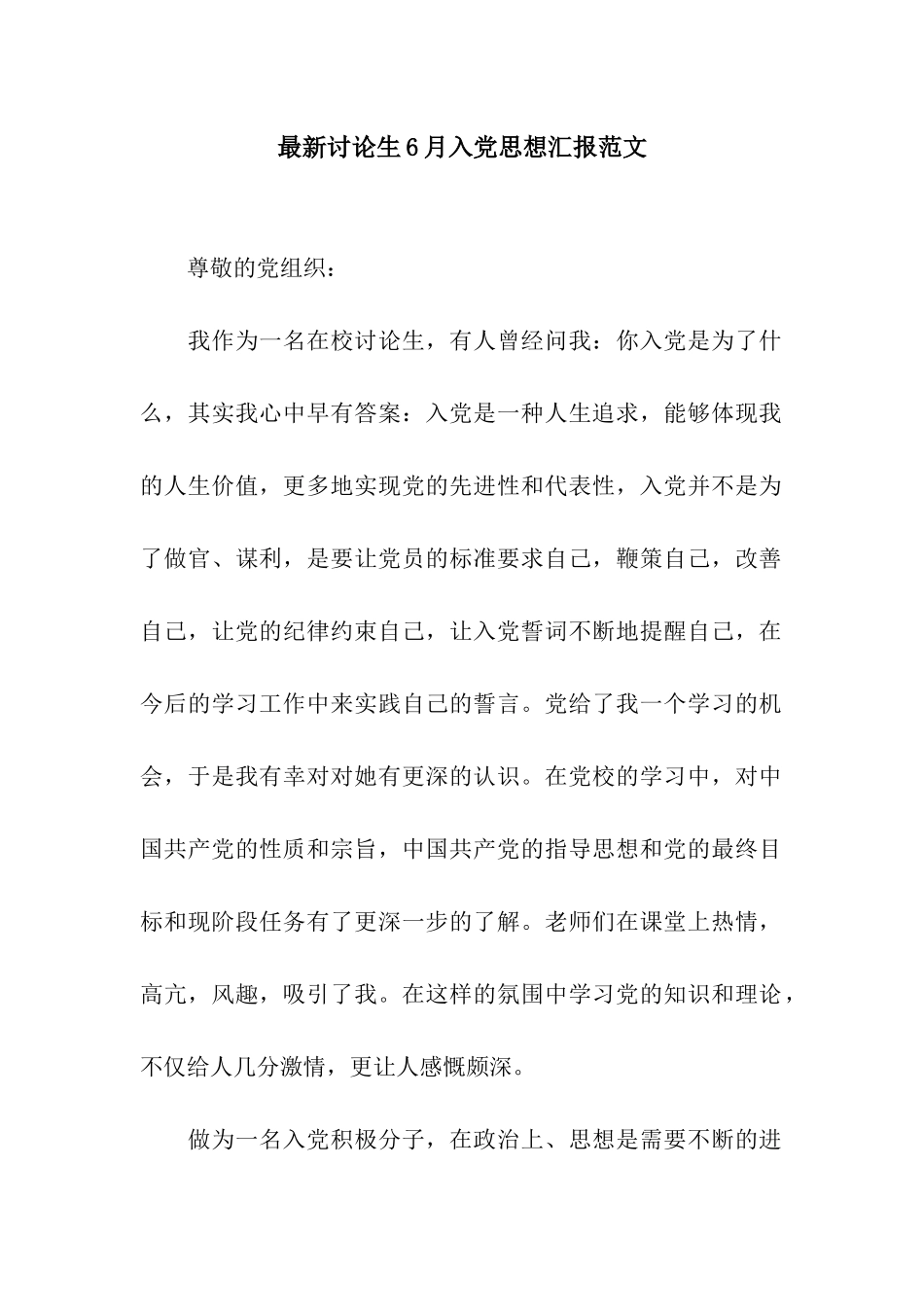 最新讨论生6月入党思想汇报范文

尊敬的党组织：

我作为一名在校讨论生，有人曾经问我：你入党是为了什么，其实我心中早有答案：入党是一种人生追求，能够体现我的人生价值，更多地实现党的先进性和代表性，入党并不是为了做官、谋利，是要让党员的标准要求自己，鞭策自己，改善自己，让党的纪律约束自己，让入党誓词不断地提醒自己，在今后的学习工作中来实践自己的誓言。党给了我一个学习的机会，于是我有幸对对她有更深的认识。在党校的学习中，对中国共产党的性质和宗旨，中国共产党的指导思想和党的最终目标和现阶段任务有了更深一步的了解。老师们在课堂上热情，高亢，风趣，吸引了我。在这样的氛围中学习党的知识和理论，不仅给人几分激情，更让人感慨颇深。

做为一名入党积极分子，在政治上、思想是需要不断的进